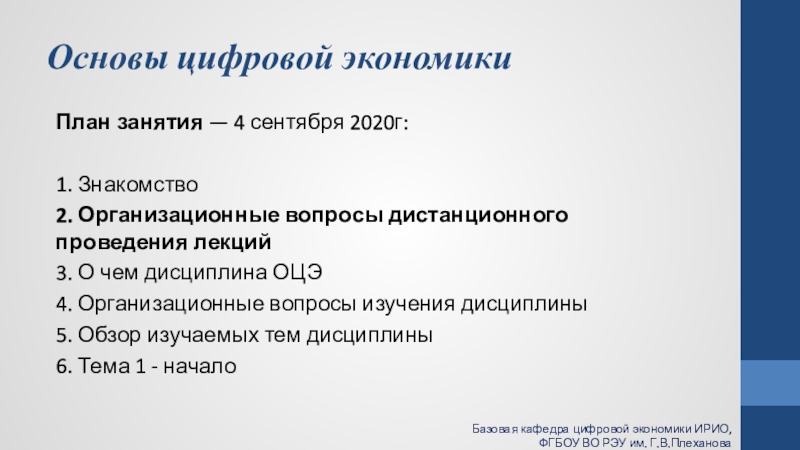 Основы цифровой экономики

План занятия — 4 сентября 2020г:

1. Знакомство
2. Организационные вопросы дистанционного проведения лекций
3. О чем дисциплина ОЦЭ
4. Организационные вопросы изучения дисциплины
5. Обзор изучаемых тем дисциплины
6. Тема 1 - начало

Базовая кафедра цифровой экономики ИРИО, ФГБОУ ВО РЭУ им. Г.В.Плеханова